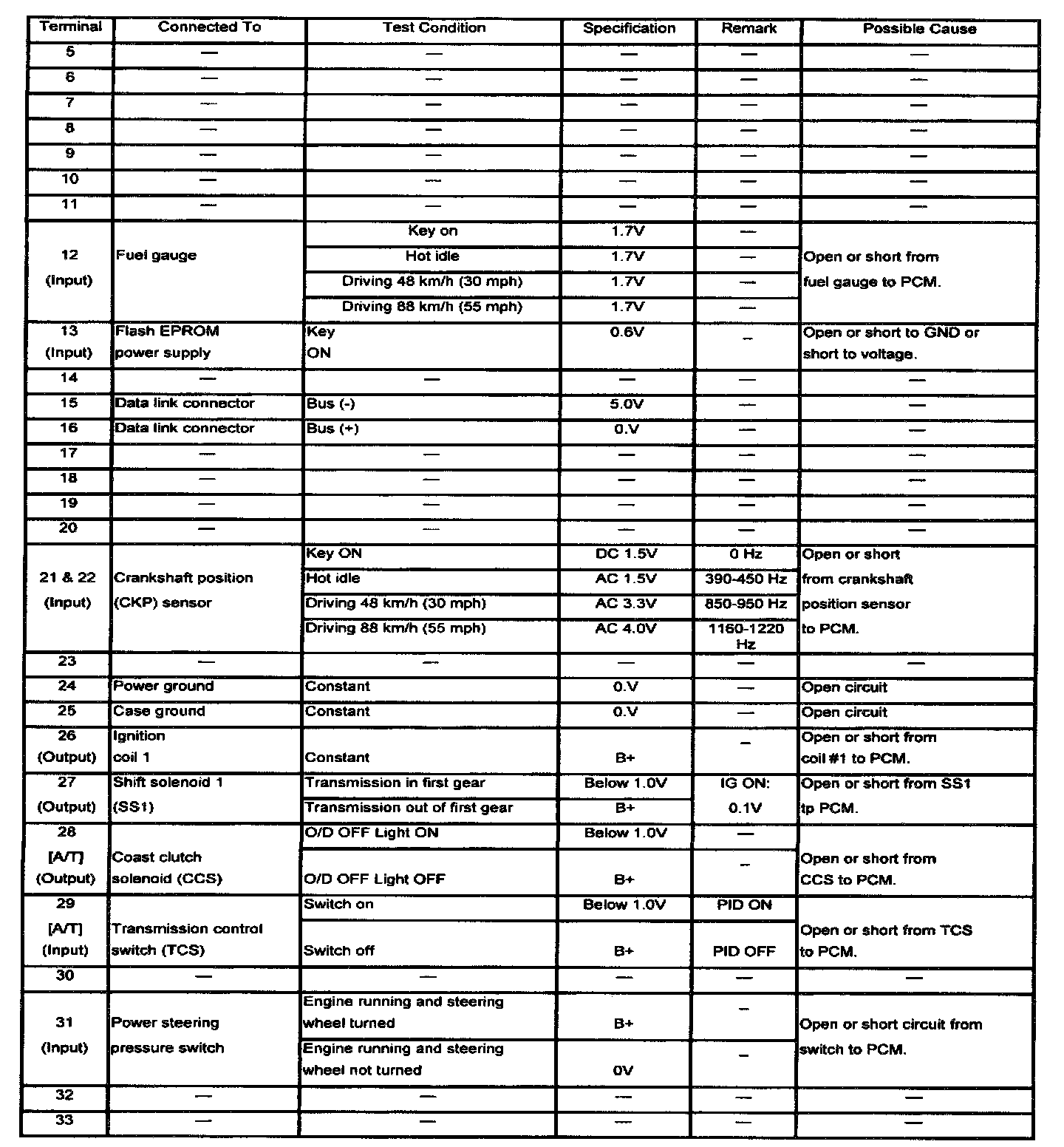 | Terminal | Connected To | Test Condition | Specification | Remark | Possible Cause |
|---|---|---|---|---|---|
| 5 | — | — | — | — | — |
| 6 | — | — | — | — | — |
| 7 | — | — | — | — | — |
| 8 | — | — | — | — | — |
| 9 | — | — | — | — | — |
| 10 | — | — | — | — | — |
| 11 | — | — | — | — | — |
| 12 (Input) | Fuel gauge | Key on | 1.7V | — | Open or short from fuel gauge to PCM. |
| | | Hot idle | 1.7V | — | |
| | | Driving 48 km/h (30 mph) | 1.7V | — | |
| | | Driving 88 km/h (55 mph) | 1.7V | — | |
| 13 (Input) | Flash EPROM power supply | Key ON | 0.6V | – | Open or short to GND or short to voltage. |
| 14 | — | — | — | — | — |
| 15 | Data link connector | Bus (-) | 5.0V | — | — |
| 16 | Data link connector | Bus (+) | 0.V | — | — |
| 17 | — | — | — | — | — |
| 18 | — | — | — | — | — |
| 19 | — | — | — | — | — |
| 20 | — | — | — | — | — |
| 21 & 22 (Input) | Crankshaft position (CKP) sensor | Key ON | DC 1.5V | 0 Hz | Open or short from crankshaft position sensor to PCM. |
| | | Hot idle | AC 1.5V | 390-450 Hz | |
| | | Driving 48 km/h (30 mph) | AC 3.3V | 850-950 Hz | |
| | | Driving 88 km/h (55 mph) | AC 4.0V | 1160-1220 Hz | |
| 23 | — | — | — | — | — |
| 24 | Power ground | Constant | 0.V | — | Open circuit |
| 25 | Case ground | Constant | 0.V | — | Open circuit |
| 26 (Output) | Ignition coil 1 | Constant | B+ | – | Open or short from coil #1 to PCM. |
| 27 (Output) | Shift solenoid 1 (SS1) | Transmission in first gear | Below 1.0V | IG ON: 0.1V | Open or short from SS1 tp PCM. |
| | | Transmission out of first gear | B+ | | |
| 28 [A/T] (Output) | Coast clutch solenoid (CCS) | O/D OFF Light ON | Below 1.0V | — | Open or short from CCS to PCM. |
| | | O/D OFF Light OFF | B+ | – | |
| 29 [A/T] (Input) | Transmission control switch (TCS) | Switch on | Below 1.0V | PID ON | Open or short from TCS to PCM. |
| | | Switch off | B+ | PID OFF | |
| 30 | — | — | — | — | — |
| 31 (Input) | Power steering pressure switch | Engine running and steering wheel turned | B+ | – | Open or short circuit from switch to PCM. |
| | | Engine running and steering wheel not turned | 0V | – | |
| 32 | — | — | — | — | — |
| 33 | — | — | — | — | — |